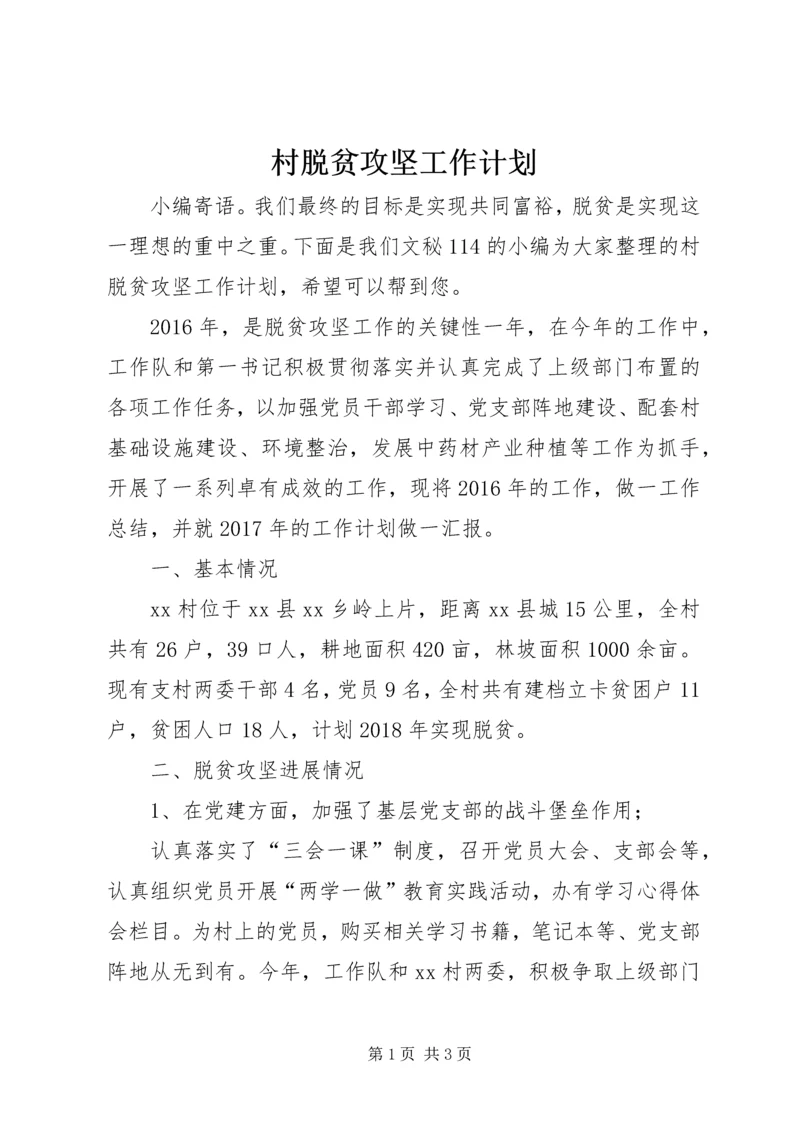 村脱贫攻坚工作计划

小编寄语。我们最终的目标是实现共同富裕，脱贫是实现这一理想的重中之重。下面是我们文秘114的小编为大家整理的村脱贫攻坚工作计划，希望可以帮到您。

2016年，是脱贫攻坚工作的关键性一年，在今年的工作中，工作队和第一书记积极贯彻落实并认真完成了上级部门布置的各项工作任务，以加强党员干部学习、党支部阵地建设、配套村基础设施建设、环境整治，发展中药材产业种植等工作为抓手，开展了一系列卓有成效的工作，现将2016年的工作，做一工作总结，并就2017年的工作计划做一汇报。

一、基本情况

xx村位于xx县xx乡岭上片，距离xx县城15公里，全村共有26户，39口人，耕地面积420亩，林坡面积1000余亩。现有支村两委干部4名，党员9名，全村共有建档立卡贫困户11户，贫困人口18人，计划2018年实现脱贫。

二、脱贫攻坚进展情况

1、在党建方面，加强了基层党支部的战斗堡垒作用；

认真落实了“三会一课”制度，召开党员大会、支部会等，认真组织党员开展“两学一做”教育实践活动，办有学习心得体会栏目。为村上的党员，购买相关学习书籍，笔记本等、党支部阵地从无到有。今年，工作队和xx村两委，积极争取上级部门

第1页 共3页